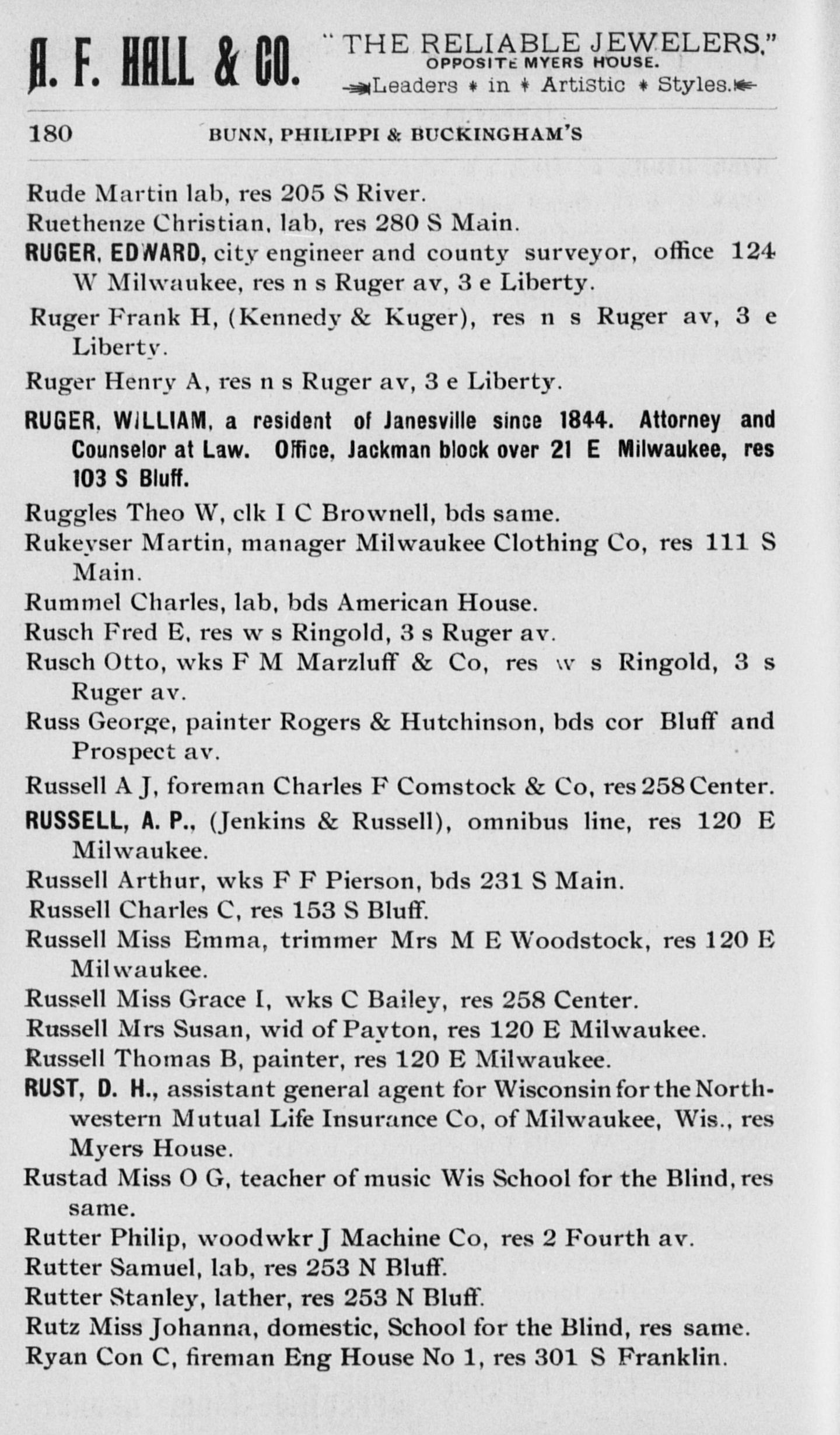 A. F. HALL & CO. "THE RELIABLE JEWELERS," OPPOSITE MYERS HOUSE. Leaders * in * Artistic * Styles.

180 BUNN, PHILIPPI & BUCKINGHAM'S

Rude Martin lab, res 205 S River.
Ruethenze Christian, lab, res 280 S Main.
RUGER, EDWARD, city engineer and county surveyor, office 124 W Milwaukee, res n s Ruger av, 3 e Liberty.
Ruger Frank H, (Kennedy & Kuger), res n s Ruger av, 3 e Liberty.
Ruger Henry A, res n s Ruger av, 3 e Liberty.
RUGER, WILLIAM, a resident of Janesville since 1844. Attorney and Counselor at Law. Office, Jackman block over 21 E Milwaukee, res 103 S Bluff.
Ruggles Theo W, clk I C Brownell, bds same.
Rukeyser Martin, manager Milwaukee Clothing Co, res 111 S Main.
Rummel Charles, lab, bds American House.
Rusch Fred E, res w s Ringold, 3 s Ruger av.
Rusch Otto, wks F M Marzluff & Co, res w s Ringold, 3 s Ruger av.
Russ George, painter Rogers & Hutchinson, bds cor Bluff and Prospect av.
Russell A J, foreman Charles F Comstock & Co, res 258 Center.
RUSSELL, A. P., (Jenkins & Russell), omnibus line, res 120 E Milwaukee.
Russell Arthur, wks F F Pierson, bds 231 S Main.
Russell Charles C, res 153 S Bluff.
Russell Miss Emma, trimmer Mrs M E Woodstock, res 120 E Milwaukee.
Russell Miss Grace I, wks C Bailey, res 258 Center.
Russell Mrs Susan, wid of Payton, res 120 E Milwaukee.
Russell Thomas B, painter, res 120 E Milwaukee.
RUST, D. H., assistant general agent for Wisconsin for the Northwestern Mutual Life Insurance Co, of Milwaukee, Wis., res Myers House.
Rustad Miss O G, teacher of music Wis School for the Blind, res same.
Rutter Philip, woodwkr J Machine Co, res 2 Fourth av.
Rutter Samuel, lab, res 253 N Bluff.
Rutter Stanley, lather, res 253 N Bluff.
Rutz Miss Johanna, domestic, School for the Blind, res same.
Ryan Con C, fireman Eng House No 1, res 301 S Franklin.